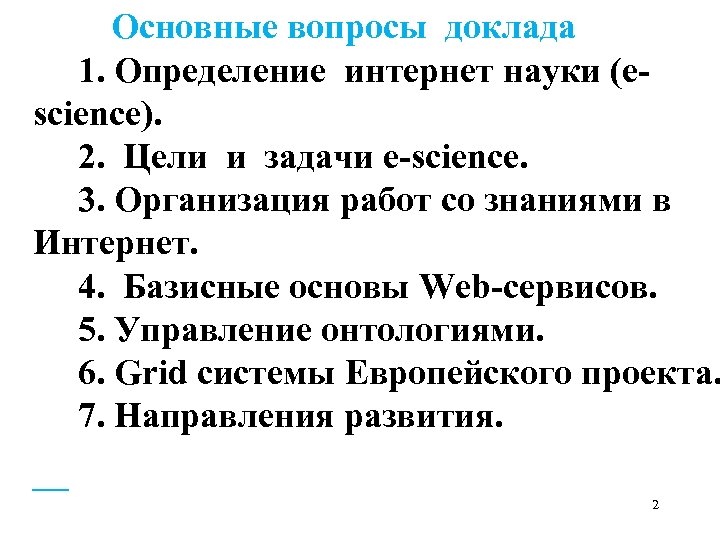 Основные вопросы доклада

1. Определение интернет науки (e-science).

2. Цели и задачи e-science.

3. Организация работ со знаниями в Интернет.

4. Базисные основы Web-сервисов.

5. Управление онтологиями.

6. Grid системы Европейского проекта.

7. Направления развития.

2